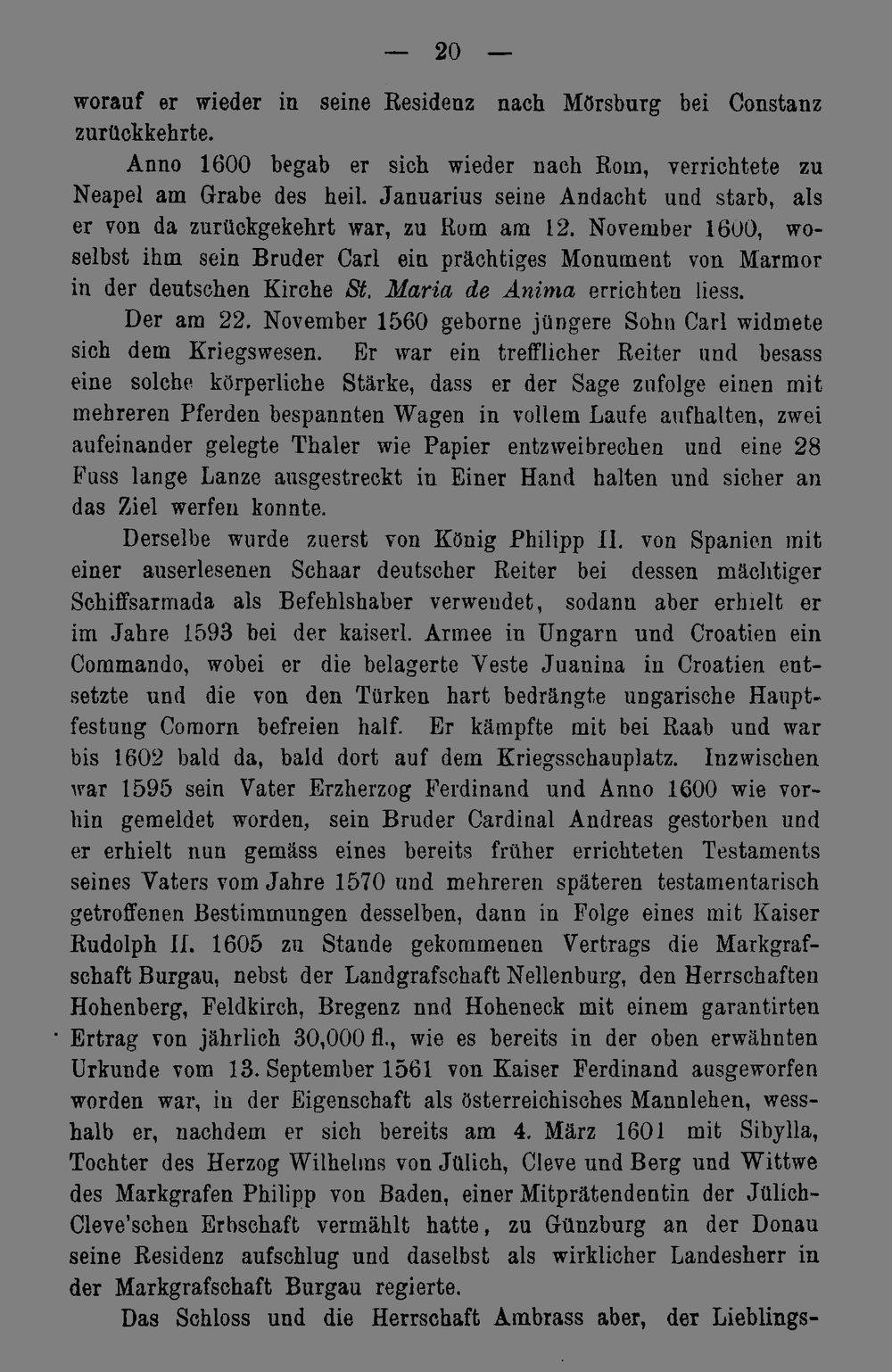 — 20 —

worauf er wieder in seine Residenz nach Mörsburg bei Constanz zurückkehrte.

Anno 1600 begab er sich wieder nach Rom, verrichtete zu Neapel am Grabe des heil. Januarius seine Andacht und starb, als er von da zurückgekehrt war, zu Rom am 12. November 1600, woselbst ihm sein Bruder Carl ein prächtiges Monument von Marmor in der deutschen Kirche St. Maria de Anima errichten liess.

Der am 22. November 1560 geborne jüngere Sohn Carl widmete sich dem Kriegswesen. Er war ein trefflicher Reiter und besass eine solche körperliche Stärke, dass er der Sage zufolge einen mit mehreren Pferden bespannten Wagen in vollem Laufe aufhalten, zwei aufeinander gelegte Thaler wie Papier entzweibrechen und eine 28 Fuss lange Lanze ausgestreckt in Einer Hand halten und sicher an das Ziel werfen konnte.

Derselbe wurde zuerst von König Philipp II. von Spanien mit einer auserlesenen Schaar deutscher Reiter bei dessen mächtiger Schiffsarmada als Befehlshaber verwendet, sodann aber erhielt er im Jahre 1593 bei der kaiserl. Armee in Ungarn und Croatien ein Commando, wobei er die belagerte Veste Juanina in Croatien entsetzte und die von den Türken hart bedrängte ungarische Hauptfestung Comorn befreien half. Er kämpfte mit bei Raab und war bis 1602 bald da, bald dort auf dem Kriegsschauplatz. Inzwischen war 1595 sein Vater Erzherzog Ferdinand und Anno 1600 wie vorhin gemeldet worden, sein Bruder Cardinal Andreas gestorben und er erhielt nun gemäss eines bereits früher errichteten Testaments seines Vaters vom Jahre 1570 und mehreren späteren testamentarisch getroffenen Bestimmungen desselben, dann in Folge eines mit Kaiser Rudolph II. 1605 zu Stande gekommenen Vertrags die Markgrafschaft Burgau, nebst der Landgrafschaft Nellenburg, den Herrschaften Hohenberg, Feldkirch, Bregenz nnd Hoheneck mit einem garantirten Ertrag von jährlich 30,000 fl., wie es bereits in der oben erwähnten Urkunde vom 13. September 1561 von Kaiser Ferdinand ausgeworfen worden war, in der Eigenschaft als österreichisches Mannlehen, wesshalb er, nachdem er sich bereits am 4. März 1601 mit Sibylla, Tochter des Herzog Wilhelms von Jülich, Cleve und Berg und Wittwe des Markgrafen Philipp von Baden, einer Mitprätendentin der Jülich-Cleve'schen Erbschaft vermählt hatte, zu Günzburg an der Donau seine Residenz aufschlug und daselbst als wirklicher Landesherr in der Markgrafschaft Burgau regierte.

Das Schloss und die Herrschaft Ambrass aber, der Lieblings-